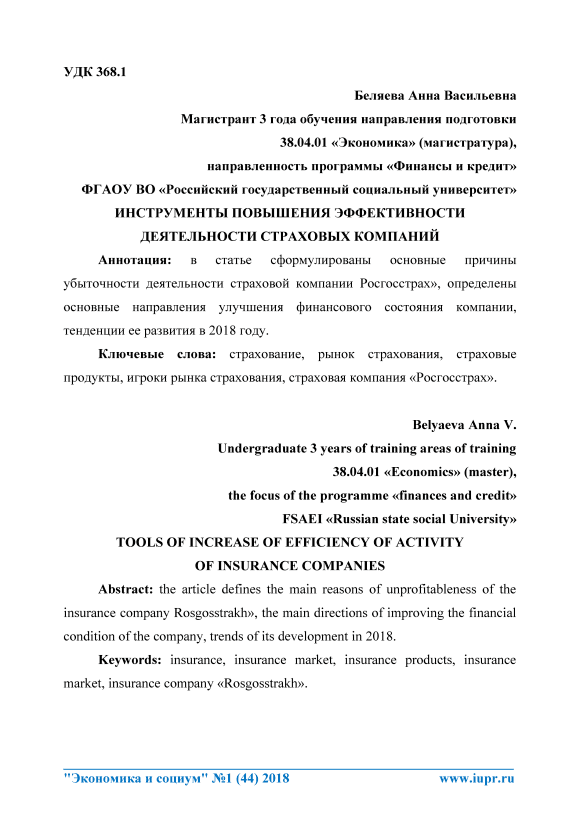 УДК 368.1

Беляева Анна Васильевна

Магистрант 3 года обучения направления подготовки

38.04.01 «Экономика» (магистратура),

направленность программы «Финансы и кредит»

ФГАОУ ВО «Российский государственный социальный университет»

ИНСТРУМЕНТЫ ПОВЫШЕНИЯ ЭФФЕКТИВНОСТИ ДЕЯТЕЛЬНОСТИ СТРАХОВЫХ КОМПАНИЙ

Аннотация: в статье сформулированы основные причины убыточности деятельности страховой компании Росгосстрах», определены основные направления улучшения финансового состояния компании, тенденции ее развития в 2018 году.

Ключевые слова: страхование, рынок страхования, страховые продукты, игроки рынка страхования, страховая компания «Росгосстрах».

Belyaeva Anna V.

Undergraduate 3 years of training areas of training

38.04.01 «Economics» (master),

the focus of the programme «finances and credit»

FSAEI «Russian state social University»

TOOLS OF INCREASE OF EFFICIENCY OF ACTIVITY OF INSURANCE COMPANIES

Abstract: the article defines the main reasons of unprofitableness of the insurance company Rosgosstrakh», the main directions of improving the financial condition of the company, trends of its development in 2018.

Keywords: insurance, insurance market, insurance products, insurance market, insurance company «Rosgosstrakh».

"Экономика и социум" №1 (44) 2018 www.iupr.ru